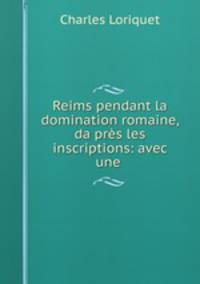 Charles Loriquet

Reims pendant la domination romaine, da près les inscriptions: avec une